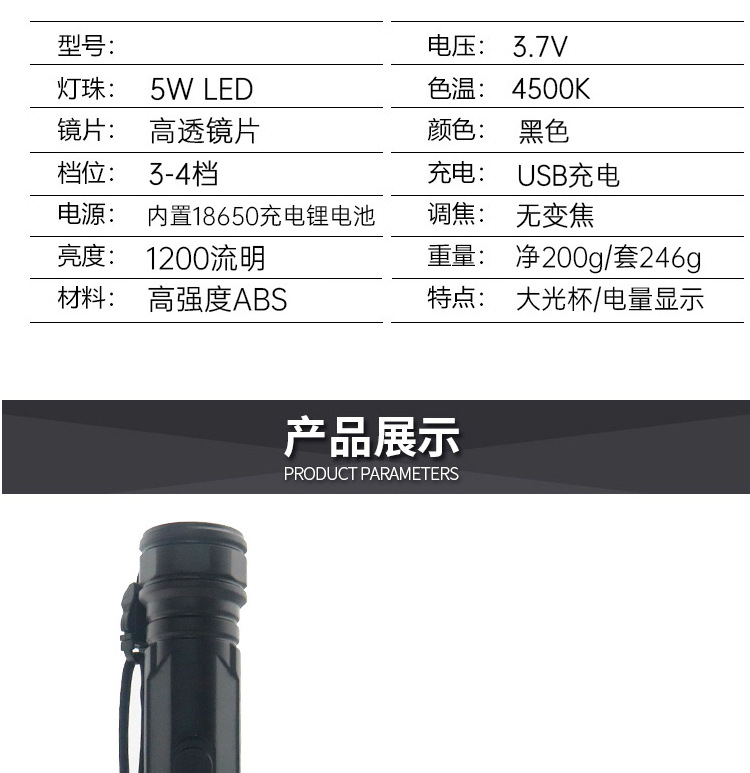 型号:
灯珠: 5W LED
镜片: 高透镜片
档位: 3-4档
电源: 内置18650充电锂电池
亮度: 1200流明
材料: 高强度ABS

电压: 3.7V
色温: 4500K
颜色: 黑色
充电: USB充电
调焦: 无变焦
重量: 净200g/套246g
特点: 大光杯/电量显示

产品展示
PRODUCT PARAMETERS